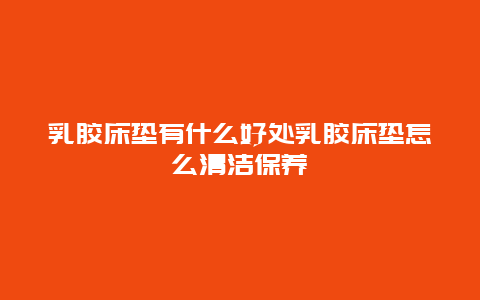 乳胶床垫有什么好处乳胶床垫怎么清洁保养